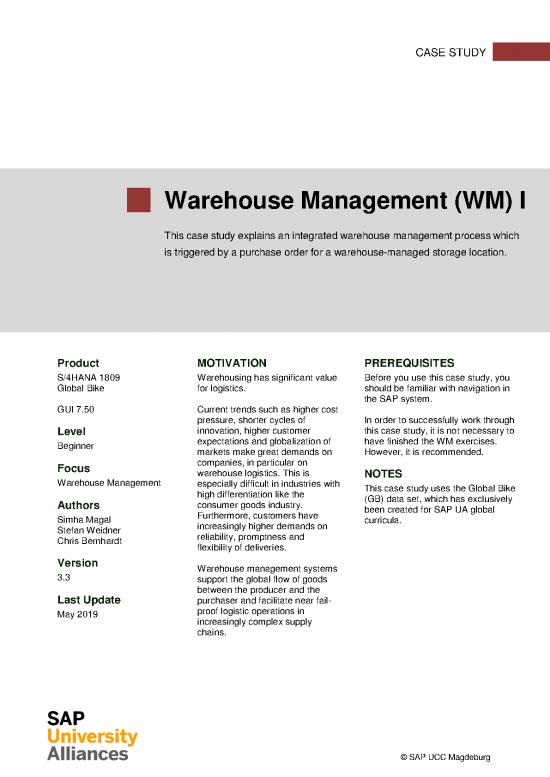 CASE STUDY

Warehouse Management (WM) I

This case study explains an integrated warehouse management process which is triggered by a purchase order for a warehouse-managed storage location.

Product
S/4HANA 1809
Global Bike

GUI 7.50

Level
Beginner

Focus
Warehouse Management

Authors
Simha Magal
Stefan Weidner
Chris Bernhardt

Version
3.3

Last Update
May 2019

MOTIVATION
Warehousing has significant value for logistics.

Current trends such as higher cost pressure, shorter cycles of innovation, higher customer expectations and globalization of markets make great demands on companies, in particular on warehouse logistics. This is especially difficult in industries with high differentiation like the consumer goods industry. Furthermore, customers have increasingly higher demands on reliability, promptness and flexibility of deliveries.

Warehouse management systems support the global flow of goods between the producer and the purchaser and facilitate near fail-proof logistic operations in increasingly complex supply chains.

PREREQUISITES
Before you use this case study, you should be familiar with navigation in the SAP system.

In order to successfully work through this case study, it is not necessary to have finished the WM exercises. However, it is recommended.

NOTES
This case study uses the Global Bike (GB) data set, which has exclusively been created for SAP UA global curricula.

SAP
University
Alliances

© SAP UCC Magdeburg